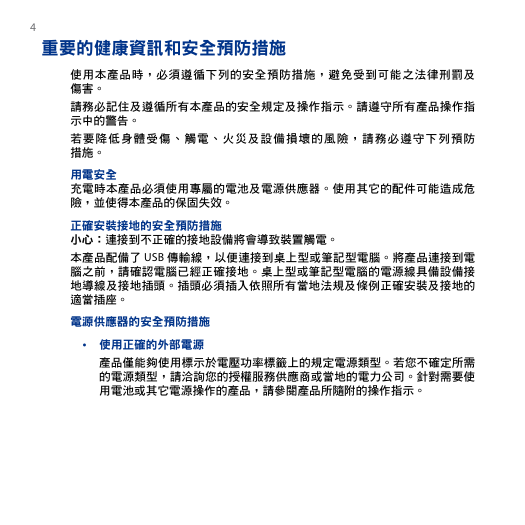 4

重要的健康資訊和安全預防措施

使用本產品時，必須遵循下列的安全預防措施，避免受到可能之法律刑罰及傷害。

請務必記住及遵循所有本產品的安全規定及操作指示。請遵守所有產品操作指示中的警告。

若要降低身體受傷、觸電、火災及設備損壞的風險，請務必遵守下列預防措施。

用電安全
充電時本產品必須使用專屬的電池及電源供應器。使用其它的配件可能造成危險，並使得本產品的保固失效。

正確安裝接地的安全預防措施
小心：連接到不正確的接地設備將會導致裝置觸電。

本產品配備了 USB 傳輸線，以便連接到桌上型或筆記型電腦。將產品連接到電腦之前，請確認電腦已經正確接地。桌上型或筆記型電腦的電源線具備設備接地導線及接地插頭。插頭必須插入依照所有當地法規及條例正確安裝及接地的適當插座。

電源供應器的安全預防措施

• 使用正確的外部電源
產品僅能夠使用標示於電壓功率標籤上的規定電源類型。若您不確定所需的電源類型，請洽詢您的授權服務供應商或當地的電力公司。針對需要使用電池或其它電源操作的產品，請參閱產品所隨附的操作指示。